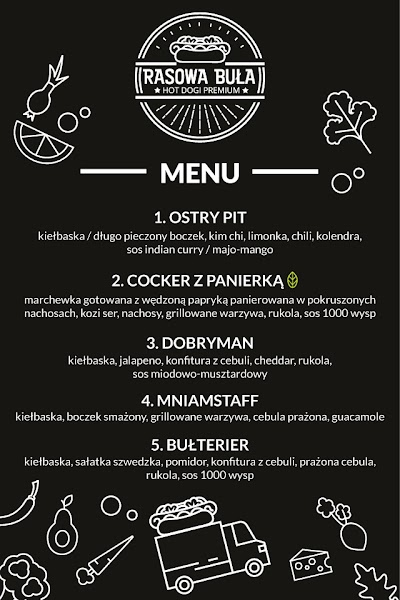 RASOWA BUŁA
★ HOT DOGI PREMIUM ★

MENU

1. OSTRY PIT
kiełbaska / długo pieczony boczek, kim chi, limonka, chili, kolendra, sos indian curry / majo-mango

2. COCKER Z PANIERKĄ
marchewka gotowana z wędzoną papryką panierowana w pokruszonych nachosach, kozi ser, nachosy, grillowane warzywa, rukola, sos 1000 wysp

3. DOBRYMAN
kiełbaska, jalapeno, konfitura z cebuli, cheddar, rukola, sos miodowo-musztardowy

4. MNIAMSTAFF
kiełbaska, boczek smażony, grillowane warzywa, cebula prażona, guacamole

5. BUŁTERIER
kiełbaska, sałatka szwedzka, pomidor, konfitura z cebuli, prażona cebula, rukola, sos 1000 wysp